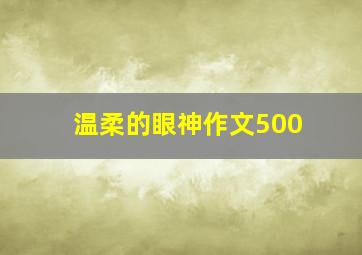 温柔的眼神作文500